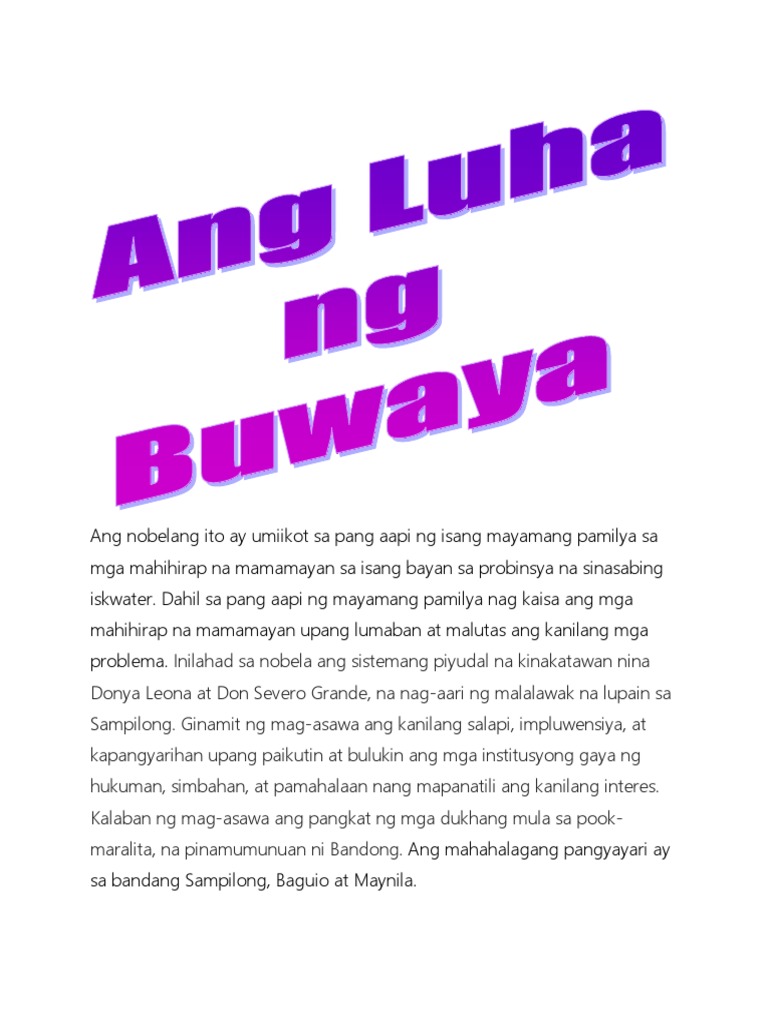 Ang Luha ng Buwaya

Ang nobelang ito ay umiikot sa pang aapi ng isang mayamang pamilya sa mga mahihirap na mamamayan sa isang bayan sa probinsya na sinasabing iskwater. Dahil sa pang aapi ng mayamang pamilya nag kaisa ang mga mahihirap na mamamayan upang lumaban at malutas ang kanilang mga problema. Inilahad sa nobela ang sistemang piyudal na kinakatawan nina Donya Leona at Don Severo Grande, na nag-aari ng malalawak na lupain sa Sampilong. Ginamit ng mag-asawa ang kanilang salapi, impluwensiya, at kapangyarihan upang paikutin at bulukin ang mga institusyong gaya ng hukuman, simbahan, at pamahalaan nang mapanatili ang kanilang interes. Kalaban ng mag-asawa ang pangkat ng mga dukhang mula sa pook-maralita, na pinamumunuan ni Bandong. Ang mahahalagang pangyayari ay sa bandang Sampilong, Baguio at Maynila.